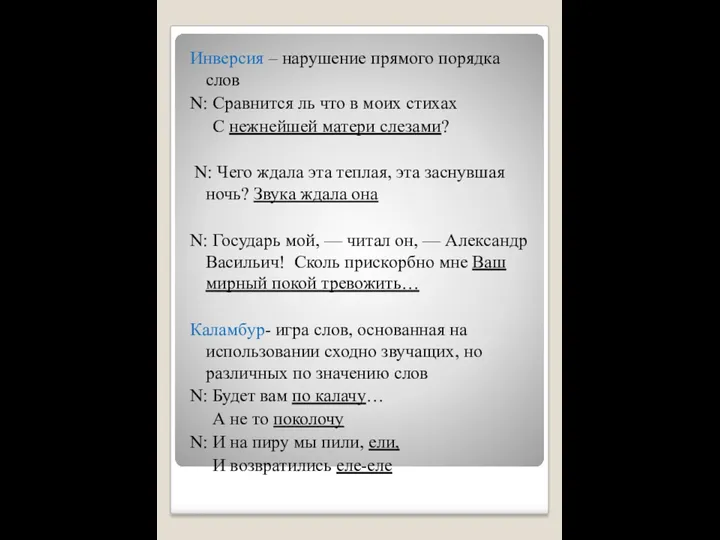 Инверсия – нарушение прямого порядка слов
N: Сравнится ль что в моих стихах
С нежнейшей матери слезами?

N: Чего ждала эта теплая, эта заснувшая ночь? Звука ждала она

N: Государь мой, — читал он, — Александр Васильич! Сколь прискорбно мне Ваш мирный покой тревожить…

Каламбур- игра слов, основанная на использовании сходно звучащих, но различных по значению слов
N: Будет вам по калачу…
А не то поколочу
N: И на пиру мы пили, ели,
И возвратились еле-еле